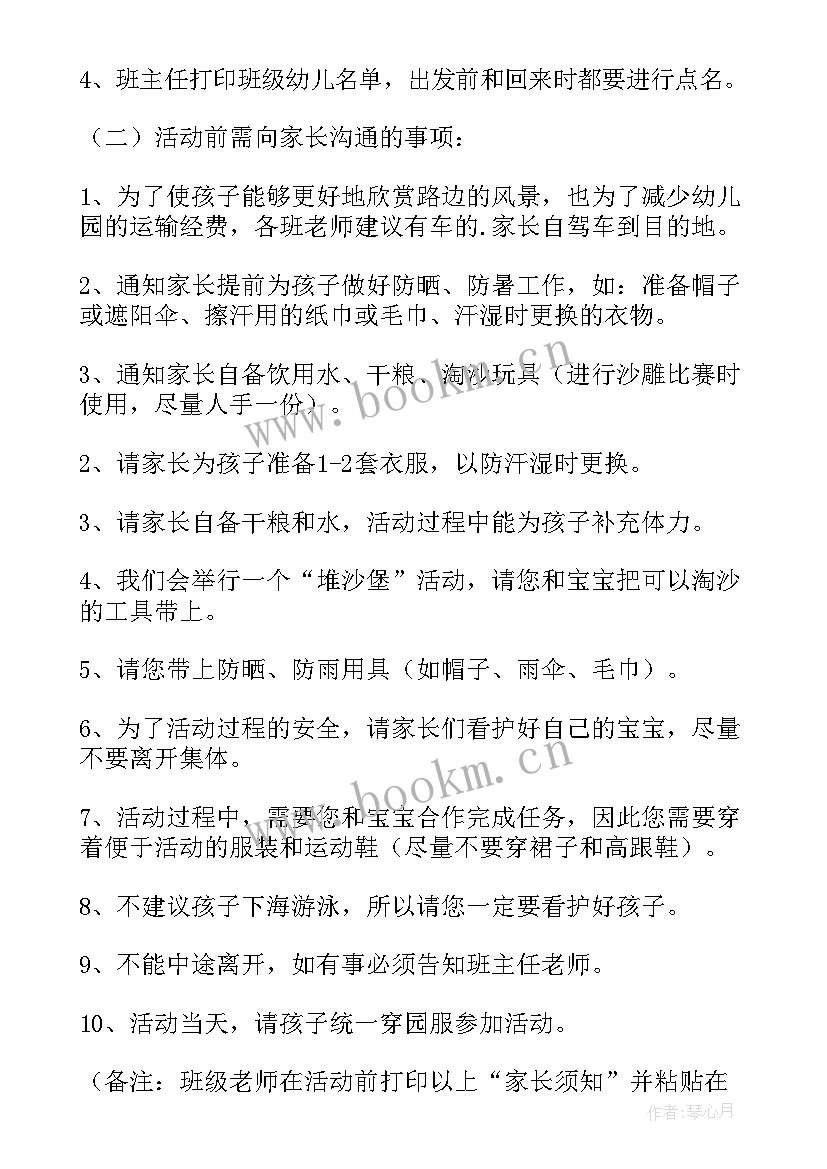 4、班主任打印班级幼儿名单，出发前和回来时都要进行点名。

（二）活动前需向家长沟通的事项：

1、为了使孩子能够更好地欣赏路边的风景，也为了减少幼儿园的运输经费，各班老师建议有车的.家长自驾车到目的地。

2、通知家长提前为孩子做好防晒、防暑工作，如：准备帽子或遮阳伞、擦汗用的纸巾或毛巾、汗湿时更换的衣物。

3、通知家长自备饮用水、干粮、淘沙玩具（进行沙雕比赛时使用，尽量人手一份）。

2、请家长为孩子准备1-2套衣服，以防汗湿时更换。

3、请家长自备干粮和水，活动过程中能为孩子补充体力。

4、我们会举行一个“堆沙堡”活动，请您和宝宝把可以淘沙的工具带上。

5、请您带上防晒、防雨用具（如帽子、雨伞、毛巾）。

6、为了活动过程的安全，请家长们看护好自己的宝宝，尽量不要离开集体。

7、活动过程中，需要您和宝宝合作完成任务，因此您需要穿着便于活动的服装和运动鞋（尽量不要穿裙子和高跟鞋）。

8、不建议孩子下海游泳，所以请您一定要看护好孩子。

9、不能中途离开，如有事必须告知班主任老师。

10、活动当天，请孩子统一穿园服参加活动。

（备注：班级老师在活动前打印以上“家长须知”并粘贴在

www.bookm.cn
www.bookm.cn
作者：琴心月